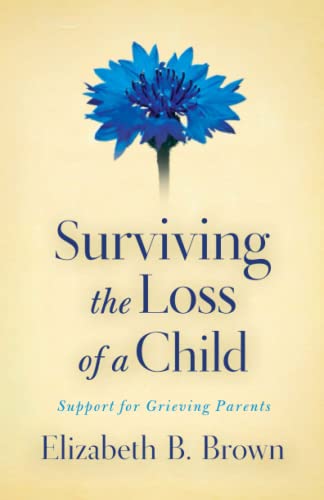 Surviving the Loss of a Child

Support for Grieving Parents

Elizabeth B. Brown